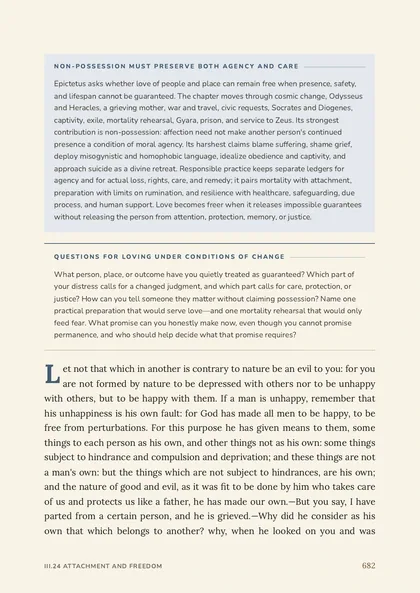 NON-POSSESSION MUST PRESERVE BOTH AGENCY AND CARE

Epictetus asks whether love of people and place can remain free when presence, safety, and lifespan cannot be guaranteed. The chapter moves through cosmic change, Odysseus and Heracles, a grieving mother, war and travel, civic requests, Socrates and Diogenes, captivity, exile, mortality rehearsal, Gyara, prison, and service to Zeus. Its strongest contribution is non-possession: affection need not make another person's continued presence a condition of moral agency. Its harshest claims blame suffering, shame grief, deploy misogynistic and homophobic language, idealize obedience and captivity, and approach suicide as a divine retreat. Responsible practice keeps separate ledgers for agency and for actual loss, rights, care, and remedy; it pairs mortality with attachment, preparation with limits on rumination, and resilience with healthcare, safeguarding, due process, and human support. Love becomes freer when it releases impossible guarantees without releasing the person from attention, protection, memory, or justice.

QUESTIONS FOR LOVING UNDER CONDITIONS OF CHANGE

What person, place, or outcome have you quietly treated as guaranteed? Which part of your distress calls for a changed judgment, and which part calls for care, protection, or justice? How can you tell someone they matter without claiming possession? Name one practical preparation that would serve love—and one mortality rehearsal that would only feed fear. What promise can you honestly make now, even though you cannot promise permanence, and who should help decide what that promise requires?

Let not that which in another is contrary to nature be an evil to you: for you are not formed by nature to be depressed with others nor to be unhappy with others, but to be happy with them. If a man is unhappy, remember that his unhappiness is his own fault: for God has made all men to be happy, to be free from perturbations. For this purpose he has given means to them, some things to each person as his own, and other things not as his own: some things subject to hindrance and compulsion and deprivation; and these things are not a man's own: but the things which are not subject to hindrances, are his own; and the nature of good and evil, as it was fit to be done by him who takes care of us and protects us like a father, he has made our own.—But you say, I have parted from a certain person, and he is grieved.—Why did he consider as his own that which belongs to another? why, when he looked on you and was

III.24 ATTACHMENT AND FREEDOM

682